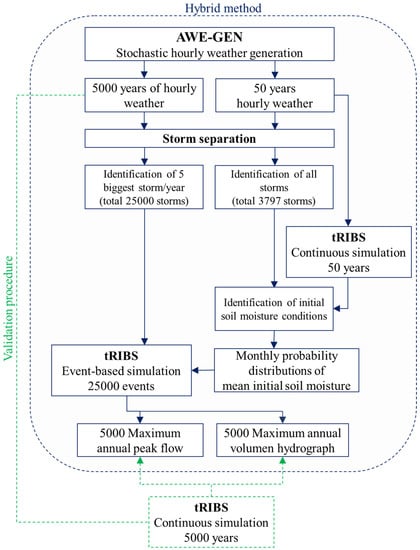 Hybrid method

AWE-GEN
Stochastic hourly weather generation

5000 years of hourly weather

50 years hourly weather

Storm separation

Identification of 5 biggest storm/year (total 25000 storms)

Identification of all storms (total 3797 storms)

tRIBS
Continuous simulation 50 years

Identification of initial soil moisture conditions

tRIBS
Event-based simulation 25000 events

Monthly probability distributions of mean initial soil moisture

5000 Maximum annual peak flow

5000 Maximum annual volumen hydrograph

Validation procedure

tRIBS
Continuous simulation 5000 years